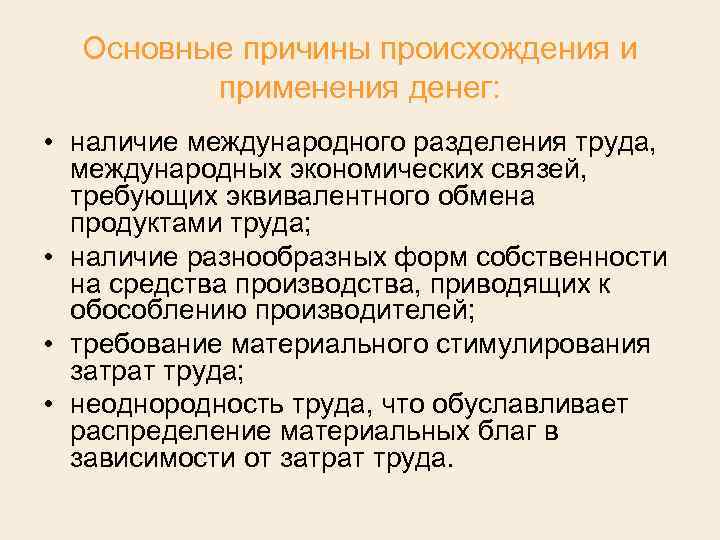 Основные причины происхождения и применения денег:

• наличие международного разделения труда, международных экономических связей, требующих эквивалентного обмена продуктами труда;
• наличие разнообразных форм собственности на средства производства, приводящих к обособлению производителей;
• требование материального стимулирования затрат труда;
• неоднородность труда, что обуславливает распределение материальных благ в зависимости от затрат труда.